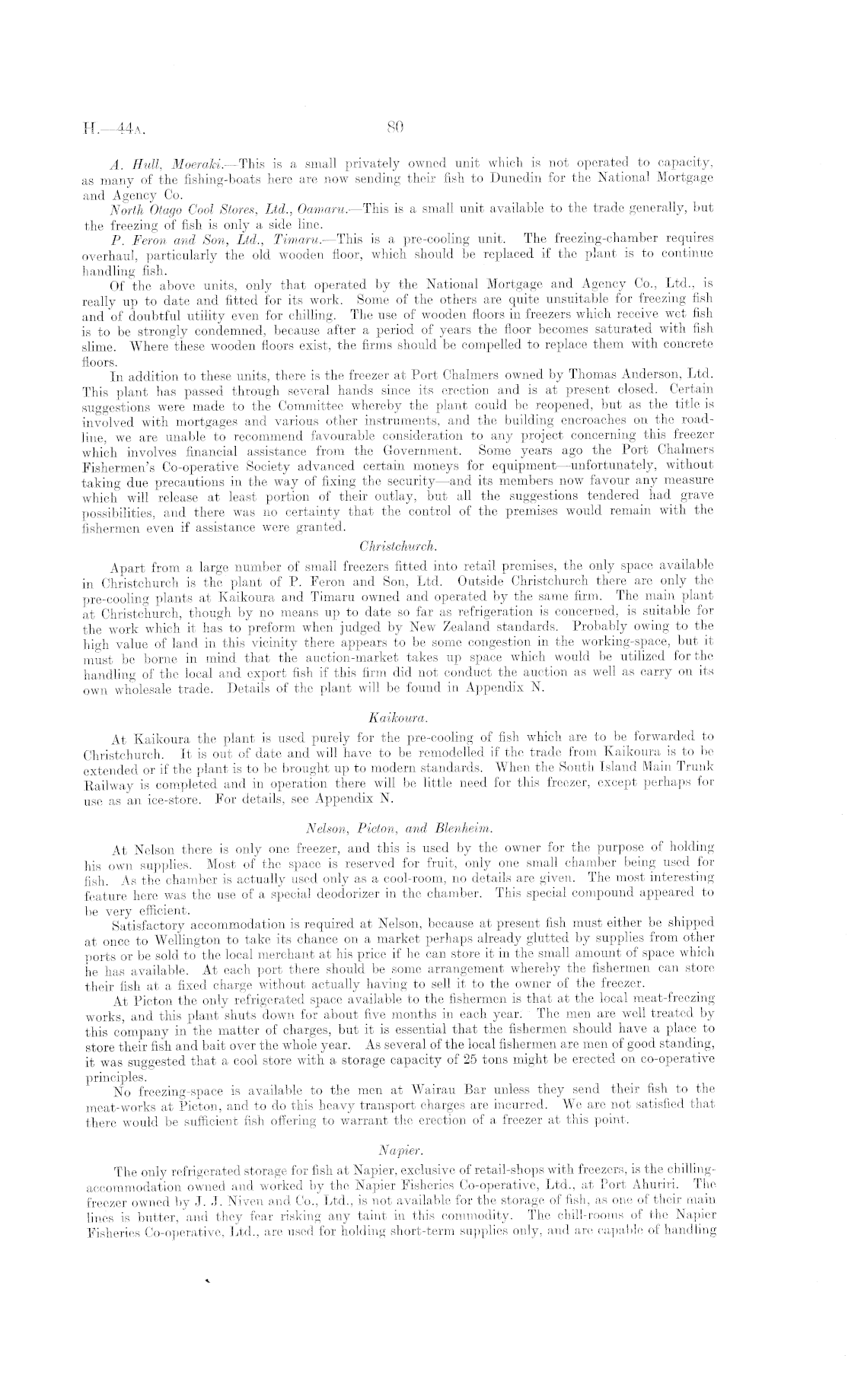 H.—44A. 80

A. Hull, Moeraki.—This is a small privately owned unit which is not operated to capacity, as many of the fishing-boats here are now sending their fish to Dunedin for the National Mortgage and Agency Co.

North Otago Cool Stores, Ltd., Oamaru.—This is a small unit available to the trade generally, but the freezing of fish is only a side line.

P. Feron and Son, Ltd., Timaru.—This is a pre-cooling unit. The freezing-chamber requires overhaul, particularly the old wooden floor, which should be replaced if the plant is to continue handling fish.

Of the above units, only that operated by the National Mortgage and Agency Co., Ltd., is really up to date and fitted for its work. Some of the others are quite unsuitable for freezing fish and of doubtful utility even for chilling. The use of wooden floors in freezers which receive wet fish is to be strongly condemned, because after a period of years the floor becomes saturated with fish slime. Where these wooden floors exist, the firms should be compelled to replace them with concrete floors.

In addition to these units, there is the freezer at Port Chalmers owned by Thomas Anderson, Ltd. This plant has passed through several hands since its erection and is at present closed. Certain suggestions were made to the Committee whereby the plant could be reopened, but as the title is involved with mortgages and various other instruments, and the building encroaches on the road-line, we are unable to recommend favourable consideration to any project concerning this freezer which involves financial assistance from the Government. Some years ago the Port Chalmers Fishermen's Co-operative Society advanced certain moneys for equipment—unfortunately, without taking due precautions in the way of fixing the security—and its members now favour any measure which will release at least portion of their outlay, but all the suggestions tendered had grave possibilities, and there was no certainty that the control of the premises would remain with the fishermen even if assistance were granted.

Christchurch.

Apart from a large number of small freezers fitted into retail premises, the only space available in Christchurch is the plant of P. Feron and Son, Ltd. Outside Christchurch there are only the pre-cooling plants at Kaikoura and Timaru owned and operated by the same firm. The main plant at Christchurch, though by no means up to date so far as refrigeration is concerned, is suitable for the work which it has to preform when judged by New Zealand standards. Probably owing to the high value of land in this vicinity there appears to be some congestion in the working-space, but it must be borne in mind that the auction-market takes up space which would be utilized for the handling of the local and export fish if this firm did not conduct the auction as well as carry on its own wholesale trade. Details of the plant will be found in Appendix N.

Kaikoura.

At Kaikoura the plant is used purely for the pre-cooling of fish which are to be forwarded to Christchurch. It is out of date and will have to be remodelled if the trade from Kaikoura is to be extended or if the plant is to be brought up to modern standards. When the South Island Main Trunk Railway is completed and in operation there will be little need for this freezer, except perhaps for use as an ice-store. For details, see Appendix N.

Nelson, Picton, and Blenheim.

At Nelson there is only one freezer, and this is used by the owner for the purpose of holding his own supplies. Most of the space is reserved for fruit, only one small chamber being used for fish. As the chamber is actually used only as a cool-room, no details are given. The most interesting feature here was the use of a special deodorizer in the chamber. This special compound appeared to be very efficient.

Satisfactory accommodation is required at Nelson, because at present fish must either be shipped at once to Wellington to take its chance on a market perhaps already glutted by supplies from other ports or be sold to the local merchant at his price if he can store it in the small amount of space which he has available. At each port there should be some arrangement whereby the fishermen can store their fish at a fixed charge without actually having to sell it to the owner of the freezer.

At Picton the only refrigerated space available to the fishermen is that at the local meat-freezing works, and this plant shuts down for about five months in each year. The men are well treated by this company in the matter of charges, but it is essential that the fishermen should have a place to store their fish and bait over the whole year. As several of the local fishermen are men of good standing, it was suggested that a cool store with a storage capacity of 25 tons might be erected on co-operative principles.

No freezing-space is available to the men at Wairau Bar unless they send their fish to the meat-works at Picton, and to do this heavy transport charges are incurred. We are not satisfied that there would be sufficient fish offering to warrant the erection of a freezer at this point.

Napier.

The only refrigerated storage for fish at Napier, exclusive of retail-shops with freezers, is the chilling-accommodation owned and worked by the Napier Fisheries Co-operative, Ltd., at Port Ahuriri. The freezer owned by J. J. Niven and Co., Ltd., is not available for the storage of fish, as one of their main lines is butter, and they fear risking any taint in this commodity. The chill-rooms of the Napier Fisheries Co-operative, Ltd., are used for holding short-term supplies only, and are capable of handling